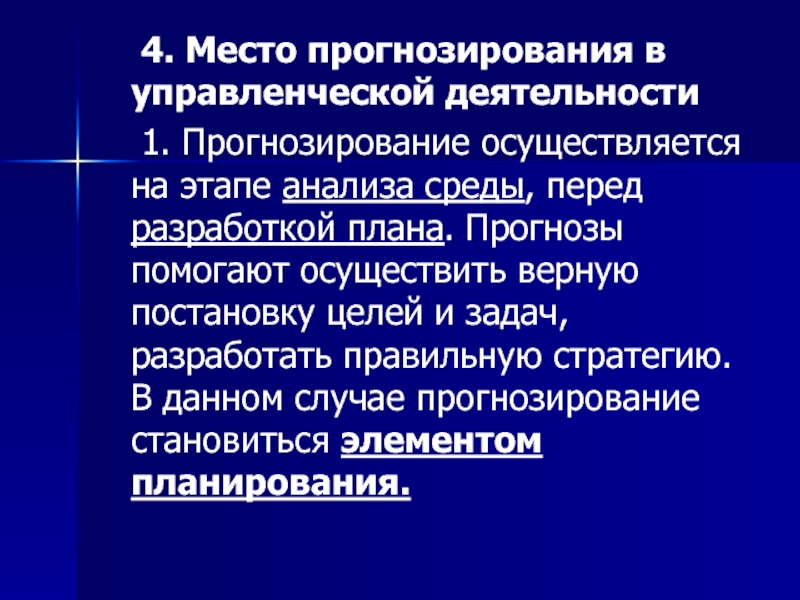 4. Место прогнозирования в управленческой деятельности

1. Прогнозирование осуществляется на этапе анализа среды, перед разработкой плана. Прогнозы помогают осуществить верную постановку целей и задач, разработать правильную стратегию. В данном случае прогнозирование становиться элементом планирования.